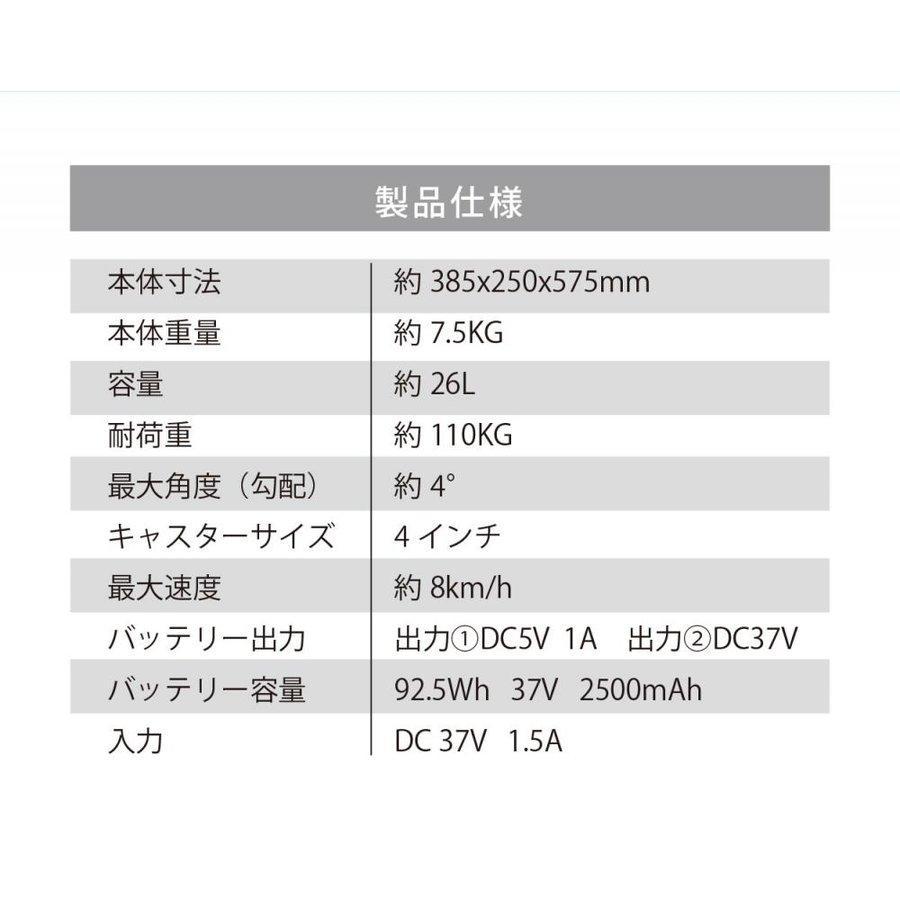 製品仕様

| 本体寸法 | 約385x250x575mm |
|---|---|
| 本体重量 | 約7.5KG |
| 容量 | 約26L |
| 耐荷重 | 約110KG |
| 最大角度（勾配） | 約4° |
| キャスターサイズ | 4インチ |
| 最大速度 | 約8km/h |
| バッテリー出力 | 出力①DC5V 1A 出力②DC37V |
| バッテリー容量 | 92.5Wh 37V 2500mAh |
| 入力 | DC 37V 1.5A |